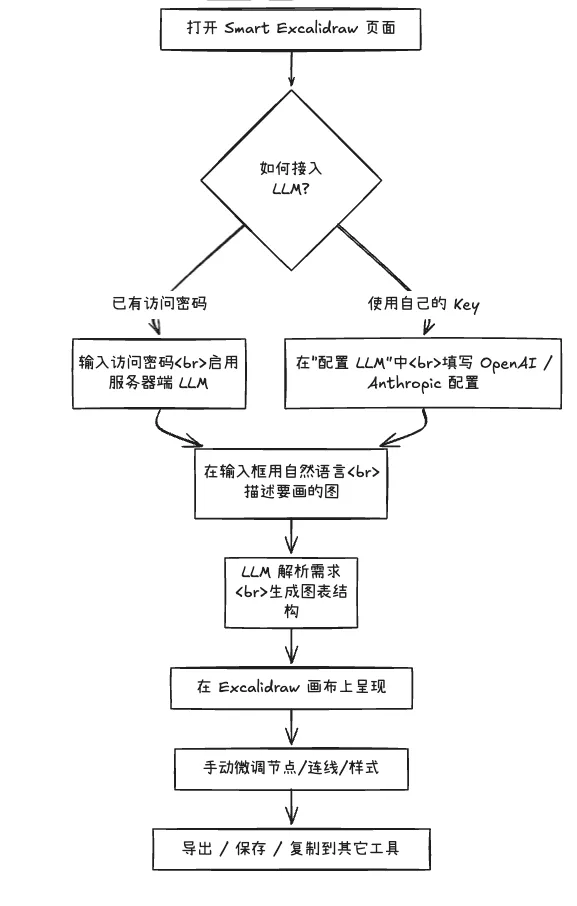 打开 Smart Excalidraw 页面

如何接入 LLM?

已有访问密码

使用自己的 Key

输入访问密码<br>启用服务器端 LLM

在"配置 LLM"中<br>填写 OpenAI / Anthropic 配置

在输入框用自然语言<br>描述要画的图

LLM 解析需求<br>生成图表结构

在 Excalidraw 画布上呈现

手动微调节点/连线/样式

导出 / 保存 / 复制到其它工具